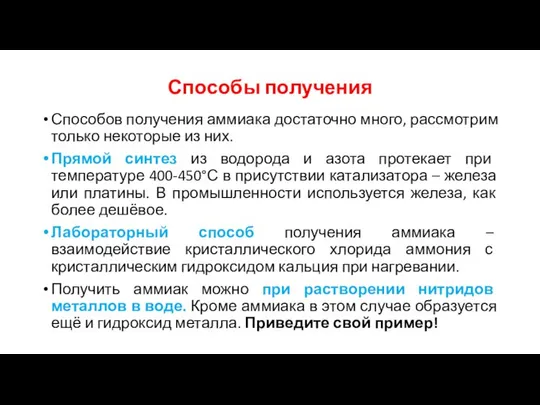 Способы получения

• Способов получения аммиака достаточно много, рассмотрим только некоторые из них.

• Прямой синтез из водорода и азота протекает при температуре 400-450°С в присутствии катализатора – железа или платины. В промышленности используется железа, как более дешёвое.

• Лабораторный способ получения аммиака – взаимодействие кристаллического хлорида аммония с кристаллическим гидроксидом кальция при нагревании.

• Получить аммиак можно при растворении нитридов металлов в воде. Кроме аммиака в этом случае образуется ещё и гидроксид металла. Приведите свой пример!